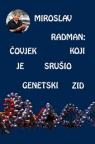 MIROSLAV RADMAN: ČOVJEK KOJI JE SRUŠIO GENETSKI ZID